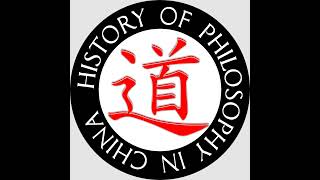 HISTORY OF PHILOSOPHY IN CHINA
道